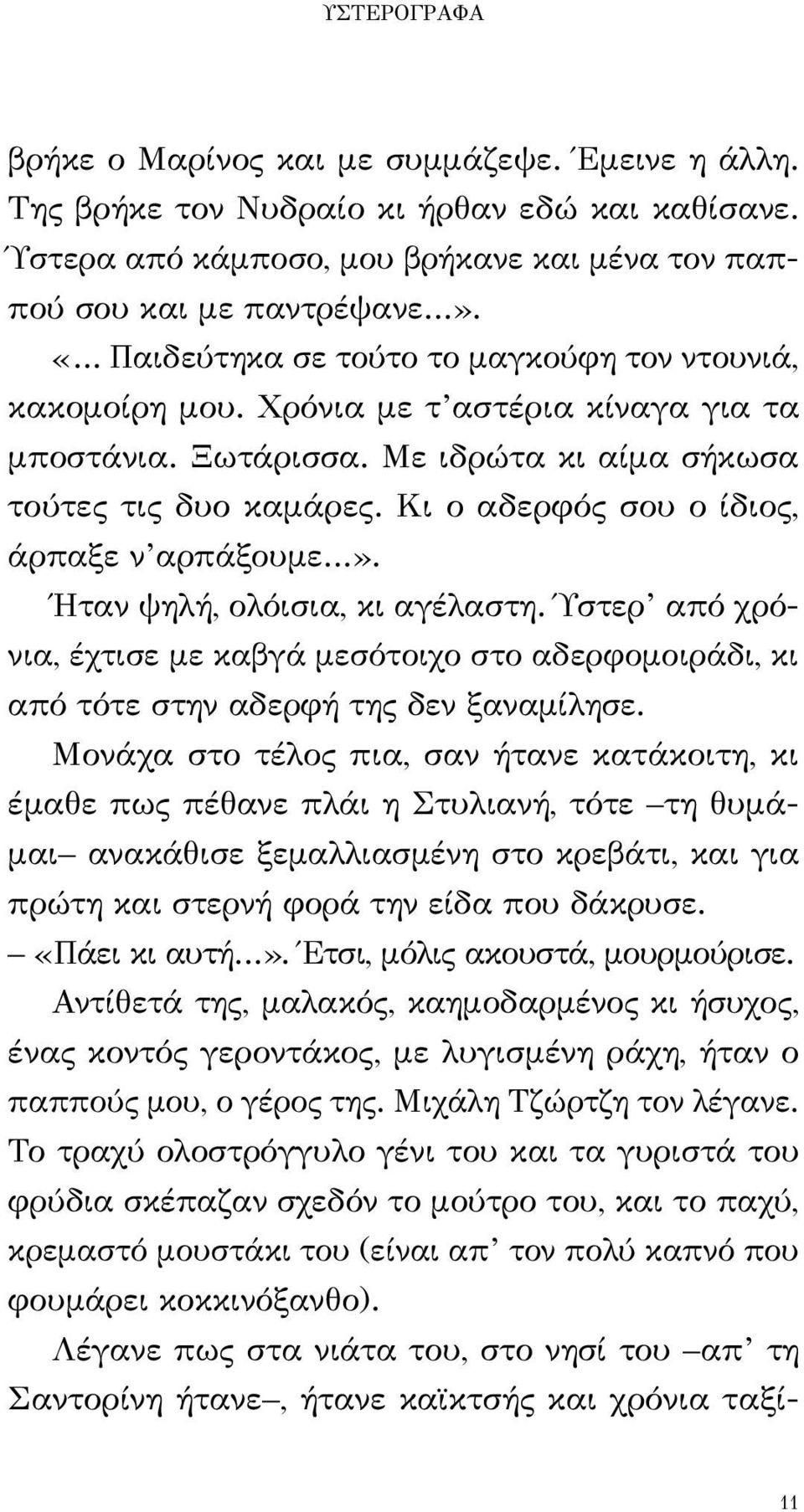 ΥΣΤΕΡΟΓΡΑΦΑ

βρήκε ο Μαρίνος και με συμμάζεψε. Έμεινε η άλλη. Της βρήκε τον Νυδραίο κι ήρθαν εδώ και καθίσανε. Ύστερα από κάμποσο, μου βρήκανε και μένα τον παππού σου και με παντρέψανε...».

«... Παιδεύτηκα σε τούτο το μαγκούφη τον ντουνιά, κακομοίρη μου. Χρόνια με τ' αστέρια κίναγα για τα μποστάνια. Ξωτάρισσα. Με ιδρώτα κι αίμα σήκωσα τούτες τις δυο καμάρες. Κι ο αδερφός σου ο ίδιος, άρπαξε ν' αρπάξουμε...».

Ήταν ψηλή, ολόισια, κι αγέλαστη. Ύστερ' από χρόνια, έχτισε με καβγά μεσότοιχο στο αδερφομοιράδι, κι από τότε στην αδερφή της δεν ξαναμίλησε.

Μονάχα στο τέλος πια, σαν ήτανε κατάκοιτη, κι έμαθε πως πέθανε πλάι η Στυλιανή, τότε –τη θυμάμαι– ανακάθισε ξεμαλλιασμένη στο κρεβάτι, και για πρώτη και στερνή φορά την είδα που δάκρυσε.

– «Πάει κι αυτή...». Έτσι, μόλις ακουστά, μουρμούρισε.

Αντίθετά της, μαλακός, καημοδαρμένος κι ήσυχος, ένας κοντός γεροντάκος, με λυγισμένη ράχη, ήταν ο παππούς μου, ο γέρος της. Μιχάλη Τζώρτζη τον λέγανε. Το τραχύ ολοστρόγγυλο γένι του και τα γυριστά του φρύδια σκέπαζαν σχεδόν το μούτρο του, και το παχύ, κρεμαστό μουστάκι του (είναι απ' τον πολύ καπνό που φουμάρει κοκκινόξανθο).

Λέγανε πως στα νιάτα του, στο νησί του –απ' τη Σαντορίνη ήτανε–, ήτανε καϊκτσής και χρόνια ταξί-

11